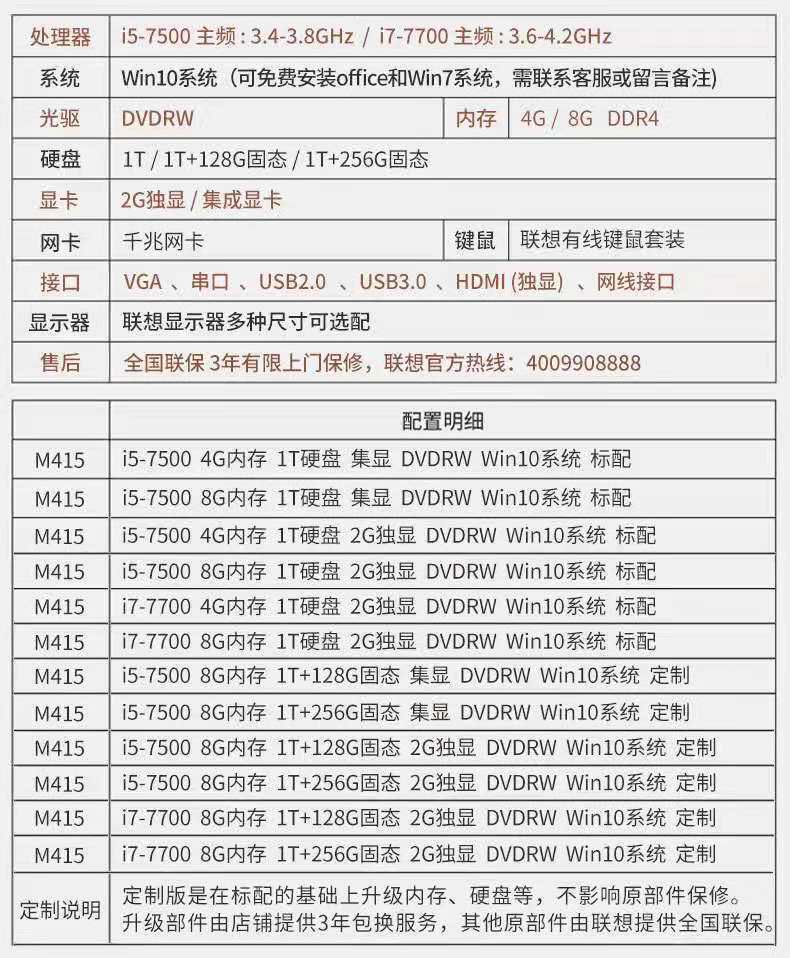 | 处理器 | i5-7500 主频 : 3.4-3.8GHz / i7-7700 主频 : 3.6-4.2GHz | | |
|---|---|---|---|
| 系统 | Win10系统（可免费安装office和Win7系统，需联系客服或留言备注) | | |
| 光驱 | DVDRW | 内存 | 4G / 8G DDR4 |
| 硬盘 | 1T / 1T+128G固态 / 1T+256G固态 | | |
| 显卡 | 2G独显 / 集成显卡 | | |
| 网卡 | 千兆网卡 | 键鼠 | 联想有线键鼠套装 |
| 接口 | VGA 、串口 、USB2.0 、USB3.0 、HDMI (独显) 、网线接口 | | |
| 显示器 | 联想显示器多种尺寸可选配 | | |
| 售后 | 全国联保 3年有限上门保修，联想官方热线：4009908888 | | |

| | 配置明细 |
|---|---|
| M415 | i5-7500 4G内存 1T硬盘 集显 DVDRW Win10系统 标配 |
| M415 | i5-7500 8G内存 1T硬盘 集显 DVDRW Win10系统 标配 |
| M415 | i5-7500 4G内存 1T硬盘 2G独显 DVDRW Win10系统 标配 |
| M415 | i5-7500 8G内存 1T硬盘 2G独显 DVDRW Win10系统 标配 |
| M415 | i7-7700 4G内存 1T硬盘 2G独显 DVDRW Win10系统 标配 |
| M415 | i7-7700 8G内存 1T硬盘 2G独显 DVDRW Win10系统 标配 |
| M415 | i5-7500 8G内存 1T+128G固态 集显 DVDRW Win10系统 定制 |
| M415 | i5-7500 8G内存 1T+256G固态 集显 DVDRW Win10系统 定制 |
| M415 | i5-7500 8G内存 1T+128G固态 2G独显 DVDRW Win10系统 定制 |
| M415 | i5-7500 8G内存 1T+256G固态 2G独显 DVDRW Win10系统 定制 |
| M415 | i7-7700 8G内存 1T+128G固态 2G独显 DVDRW Win10系统 定制 |
| M415 | i7-7700 8G内存 1T+256G固态 2G独显 DVDRW Win10系统 定制 |
| 定制说明 | 定制版是在标配的基础上升级内存、硬盘等，不影响原部件保修。升级部件由店铺提供3年包换服务，其他原部件由联想提供全国联保。 |